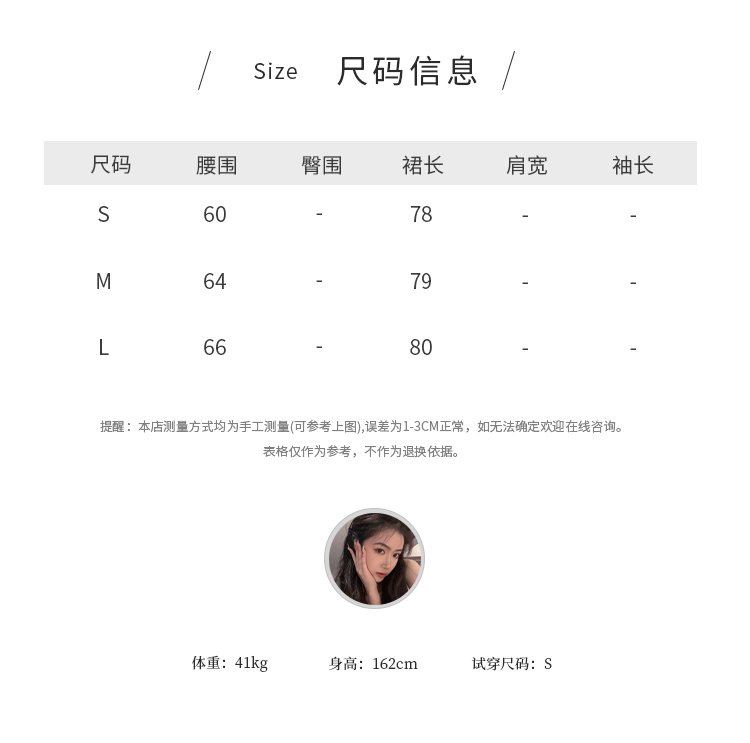 / Size 尺码信息 /

| 尺码 | 腰围 | 臀围 | 裙长 | 肩宽 | 袖长 |
|---|---|---|---|---|---|
| S | 60 | - | 78 | - | - |
| M | 64 | - | 79 | - | - |
| L | 66 | - | 80 | - | - |

提醒：本店测量方式均为手工测量(可参考上图),误差为1-3CM正常，如无法确定欢迎在线咨询。
表格仅作为参考，不作为退换依据。

体重：41kg 身高：162cm 试穿尺码：S